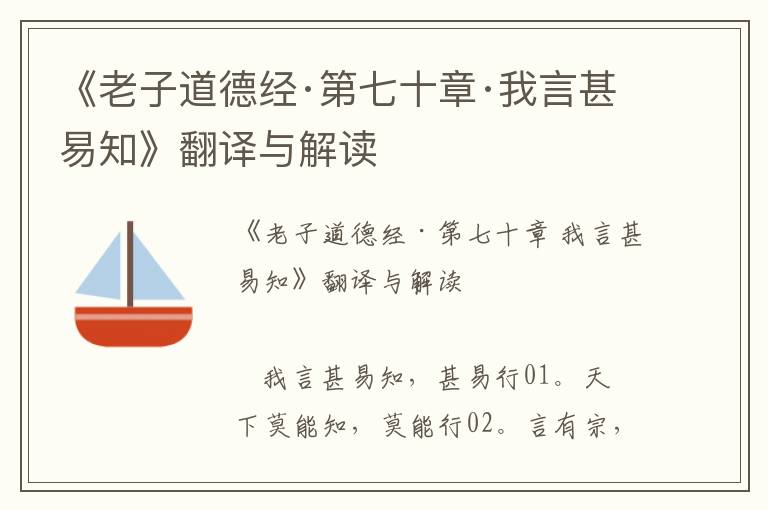 《老子道德经·第七十章·我言甚易知》翻译与解读

《老子道德经·第七十章 我言甚易知》翻译与解读

我言甚易知，甚易行01。天下莫能知，莫能行02。言有宗，